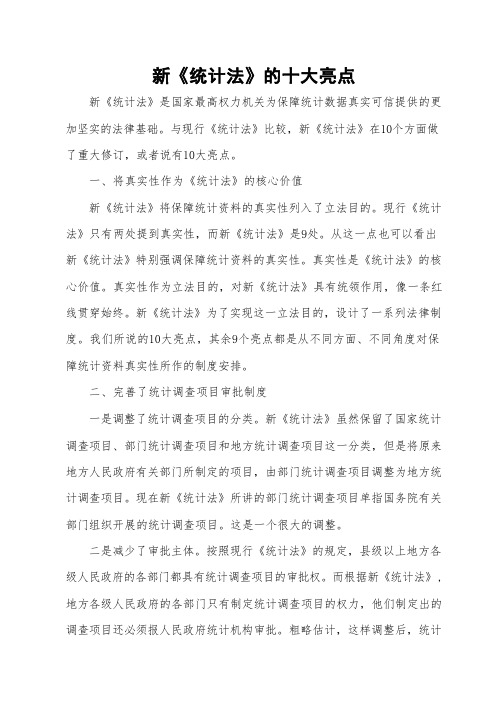 新《统计法》的十大亮点

新《统计法》是国家最高权力机关为保障统计数据真实可信提供的更加坚实的法律基础。与现行《统计法》比较，新《统计法》在10个方面做了重大修订，或者说有10大亮点。

一、将真实性作为《统计法》的核心价值

新《统计法》将保障统计资料的真实性列入了立法目的。现行《统计法》只有两处提到真实性，而新《统计法》是9处。从这一点也可以看出新《统计法》特别强调保障统计资料的真实性。真实性是《统计法》的核心价值。真实性作为立法目的，对新《统计法》具有统领作用，像一条红线贯穿始终。新《统计法》为了实现这一立法目的，设计了一系列法律制度。我们所说的10大亮点，其余9个亮点都是从不同方面、不同角度对保障统计资料真实性所作的制度安排。

二、完善了统计调查项目审批制度

一是调整了统计调查项目的分类。新《统计法》虽然保留了国家统计调查项目、部门统计调查项目和地方统计调查项目这一分类，但是将原来地方人民政府有关部门所制定的项目，由部门统计调查项目调整为地方统计调查项目。现在新《统计法》所讲的部门统计调查项目单指国务院有关部门组织开展的统计调查项目。这是一个很大的调整。

二是减少了审批主体。按照现行《统计法》的规定，县级以上地方各级人民政府的各部门都具有统计调查项目的审批权。而根据新《统计法》，地方各级人民政府的各部门只有制定统计调查项目的权力，他们制定出的调查项目还必须报人民政府统计机构审批。粗略估计，这样调整后，统计